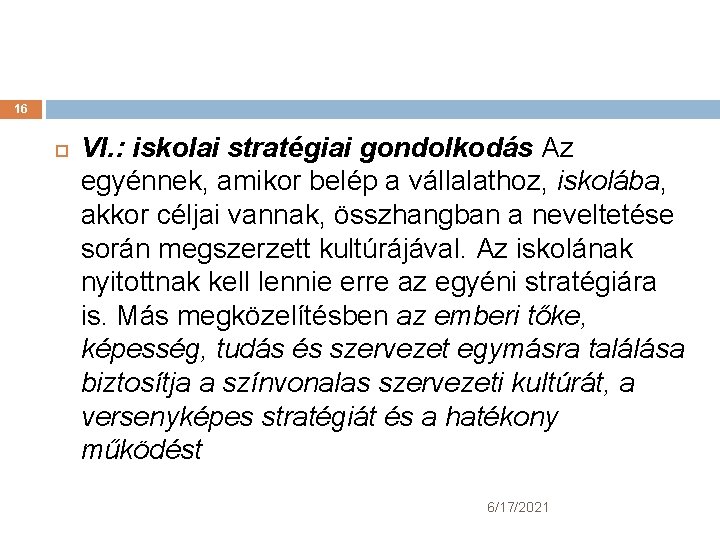 16

VI.: iskolai stratégiai gondolkodás Az egyénnek, amikor belép a vállalathoz, iskolába, akkor céljai vannak, összhangban a neveltetése során megszerzett kultúrájával. Az iskolának nyitottnak kell lennie erre az egyéni stratégiára is. Más megközelítésben az emberi tőke, képesség, tudás és szervezet egymásra találása biztosítja a színvonalas szervezeti kultúrát, a versenyképes stratégiát és a hatékony működést

6/17/2021